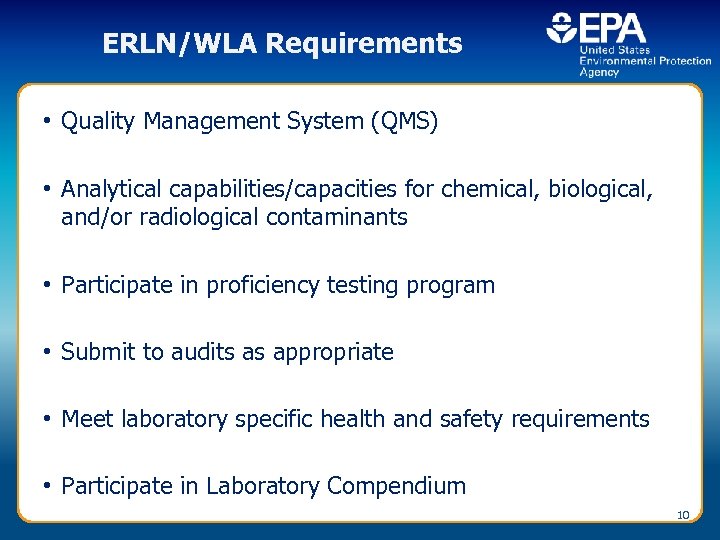 ERLN/WLA Requirements

EPA
United States
Environmental Protection
Agency

• Quality Management System (QMS)

• Analytical capabilities/capacities for chemical, biological, and/or radiological contaminants

• Participate in proficiency testing program

• Submit to audits as appropriate

• Meet laboratory specific health and safety requirements

• Participate in Laboratory Compendium

10